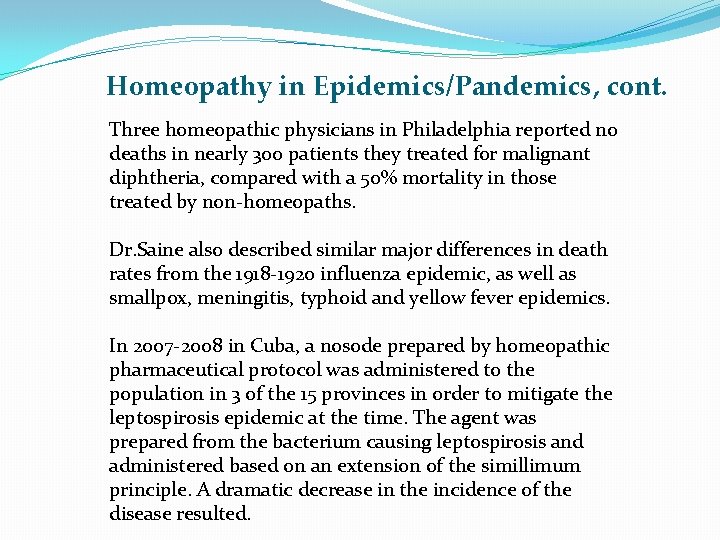 Homeopathy in Epidemics/Pandemics, cont.

Three homeopathic physicians in Philadelphia reported no deaths in nearly 300 patients they treated for malignant diphtheria, compared with a 50% mortality in those treated by non-homeopaths.

Dr.Saine also described similar major differences in death rates from the 1918-1920 influenza epidemic, as well as smallpox, meningitis, typhoid and yellow fever epidemics.

In 2007-2008 in Cuba, a nosode prepared by homeopathic pharmaceutical protocol was administered to the population in 3 of the 15 provinces in order to mitigate the leptospirosis epidemic at the time. The agent was prepared from the bacterium causing leptospirosis and administered based on an extension of the simillimum principle. A dramatic decrease in the incidence of the disease resulted.